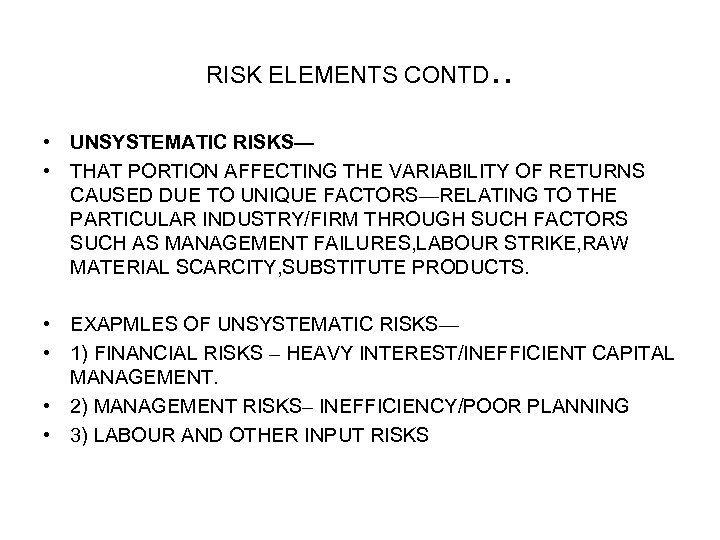 RISK ELEMENTS CONTD..

• UNSYSTEMATIC RISKS—
• THAT PORTION AFFECTING THE VARIABILITY OF RETURNS CAUSED DUE TO UNIQUE FACTORS—RELATING TO THE PARTICULAR INDUSTRY/FIRM THROUGH SUCH FACTORS SUCH AS MANAGEMENT FAILURES,LABOUR STRIKE,RAW MATERIAL SCARCITY,SUBSTITUTE PRODUCTS.

• EXAPMLES OF UNSYSTEMATIC RISKS—
• 1) FINANCIAL RISKS – HEAVY INTEREST/INEFFICIENT CAPITAL MANAGEMENT.
• 2) MANAGEMENT RISKS– INEFFICIENCY/POOR PLANNING
• 3) LABOUR AND OTHER INPUT RISKS